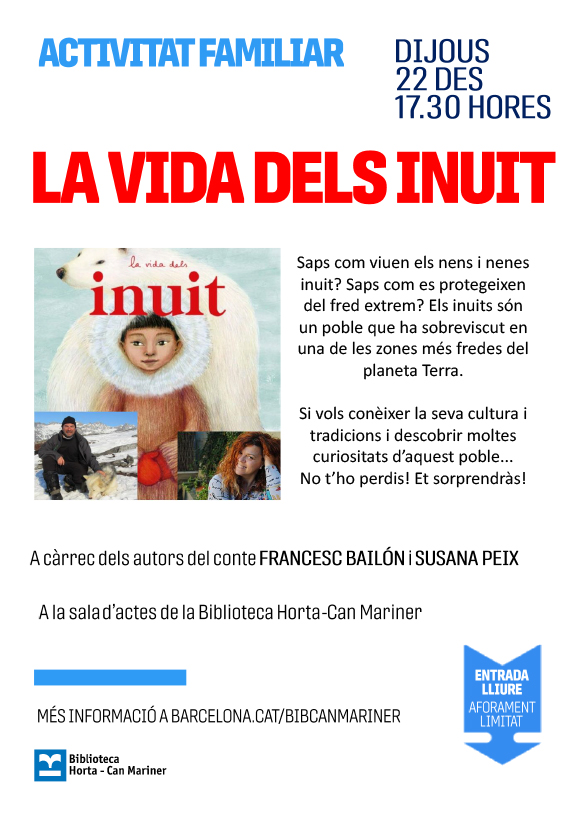 ACTIVITAT FAMILIAR

DIJOUS
22 DES
17.30 HORES

LA VIDA DELS INUIT

la vida dels
inuit

Saps com viuen els nens i nenes inuit? Saps com es protegeixen del fred extrem? Els inuits són un poble que ha sobreviscut en una de les zones més fredes del planeta Terra.

Si vols conèixer la seva cultura i tradicions i descobrir moltes curiositats d'aquest poble... No t'ho perdis! Et sorprendràs!

A càrrec dels autors del conte FRANCESC BAILÓN i SUSANA PEIX

A la sala d'actes de la Biblioteca Horta-Can Mariner

MÉS INFORMACIÓ A BARCELONA.CAT/BIBCANMARINER

ENTRADA LLIURE
AFORAMENT LIMITAT

Biblioteca
Horta - Can Mariner